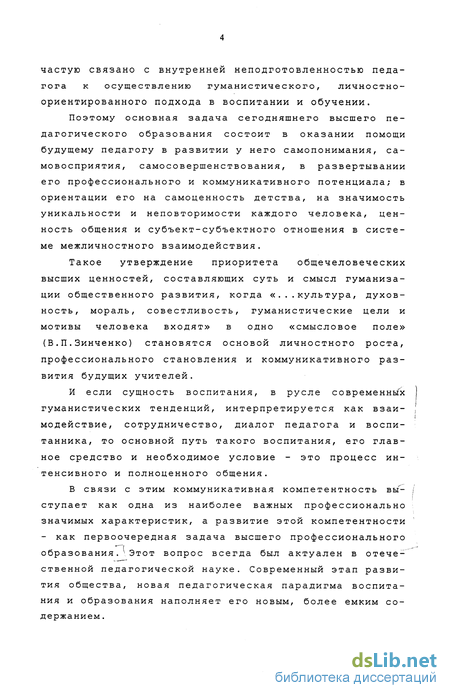 4

частую связано с внутренней неподготовленностью педагога к осуществлению гуманистического, личностно-ориентированного подхода в воспитании и обучении.

Поэтому основная задача сегодняшнего высшего педагогического образования состоит в оказании помощи будущему педагогу в развитии у него самопонимания, самовосприятия, самосовершенствования, в развертывании его профессионального и коммуникативного потенциала; в ориентации его на самоценность детства, на значимость уникальности и неповторимости каждого человека, ценность общения и субъект-субъектного отношения в системе межличностного взаимодействия.

Такое утверждение приоритета общечеловеческих высших ценностей, составляющих суть и смысл гуманизации общественного развития, когда «...культура, духовность, мораль, совестливость, гуманистические цели и мотивы человека входят» в одно «смысловое поле» (В.П.Зинченко) становятся основой личностного роста, профессионального становления и коммуникативного развития будущих учителей.

И если сущность воспитания, в русле современных гуманистических тенденций, интерпретируется как взаимодействие, сотрудничество, диалог педагога и воспитанника, то основной путь такого воспитания, его главное средство и необходимое условие - это процесс интенсивного и полноценного общения.

В связи с этим коммуникативная компетентность выступает как одна из наиболее важных профессионально значимых характеристик, а развитие этой компетентности - как первоочередная задача высшего профессионального образования. Этот вопрос всегда был актуален в отечественной педагогической науке. Современный этап развития общества, новая педагогическая парадигма воспитания и образования наполняет его новым, более емким содержанием.

dsLib.net
библиотека диссертаций